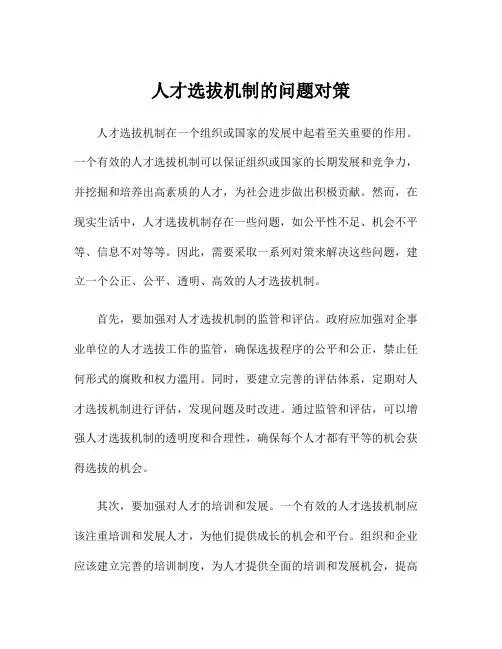 人才选拔机制的问题对策

人才选拔机制在一个组织或国家的发展中起着至关重要的作用。一个有效的人才选拔机制可以保证组织或国家的长期发展和竞争力，并挖掘和培养出高素质的人才，为社会进步做出积极贡献。然而，在现实生活中，人才选拔机制存在一些问题，如公平性不足、机会不平等、信息不对等等。因此，需要采取一系列对策来解决这些问题，建立一个公正、公平、透明、高效的人才选拔机制。

首先，要加强对人才选拔机制的监管和评估。政府应加强对企事业单位的人才选拔工作的监管，确保选拔程序的公平和公正，禁止任何形式的腐败和权力滥用。同时，要建立完善的评估体系，定期对人才选拔机制进行评估，发现问题及时改进。通过监管和评估，可以增强人才选拔机制的透明度和合理性，确保每个人才都有平等的机会获得选拔的机会。

其次，要加强对人才的培训和发展。一个有效的人才选拔机制应该注重培训和发展人才，为他们提供成长的机会和平台。组织和企业应该建立完善的培训制度，为人才提供全面的培训和发展机会，提高